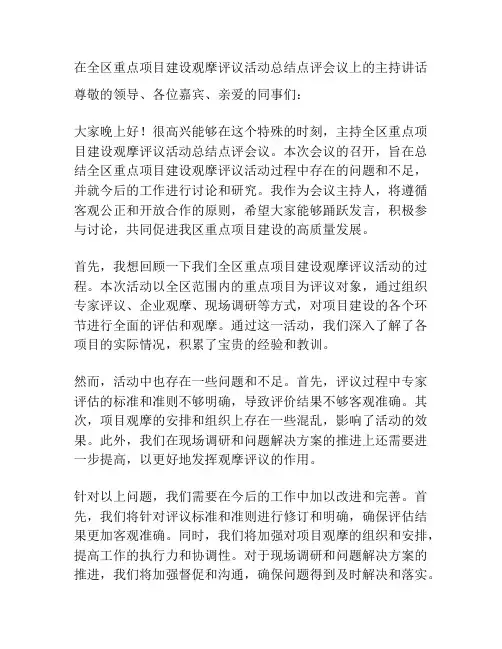 在全区重点项目建设观摩评议活动总结点评会议上的主持讲话

尊敬的领导、各位嘉宾、亲爱的同事们：

大家晚上好！很高兴能够在这个特殊的时刻，主持全区重点项目建设观摩评议活动总结点评会议。本次会议的召开，旨在总结全区重点项目建设观摩评议活动过程中存在的问题和不足，并就今后的工作进行讨论和研究。我作为会议主持人，将遵循客观公正和开放合作的原则，希望大家能够踊跃发言，积极参与讨论，共同促进我区重点项目建设的高质量发展。

首先，我想回顾一下我们全区重点项目建设观摩评议活动的过程。本次活动以全区范围内的重点项目为评议对象，通过组织专家评议、企业观摩、现场调研等方式，对项目建设的各个环节进行全面的评估和观摩。通过这一活动，我们深入了解了各项目的实际情况，积累了宝贵的经验和教训。

然而，活动中也存在一些问题和不足。首先，评议过程中专家评估的标准和准则不够明确，导致评价结果不够客观准确。其次，项目观摩的安排和组织上存在一些混乱，影响了活动的效果。此外，我们在现场调研和问题解决方案的推进上还需要进一步提高，以更好地发挥观摩评议的作用。

针对以上问题，我们需要在今后的工作中加以改进和完善。首先，我们将针对评议标准和准则进行修订和明确，确保评估结果更加客观准确。同时，我们将加强对项目观摩的组织和安排，提高工作的执行力和协调性。对于现场调研和问题解决方案的推进，我们将加强督促和沟通，确保问题得到及时解决和落实。